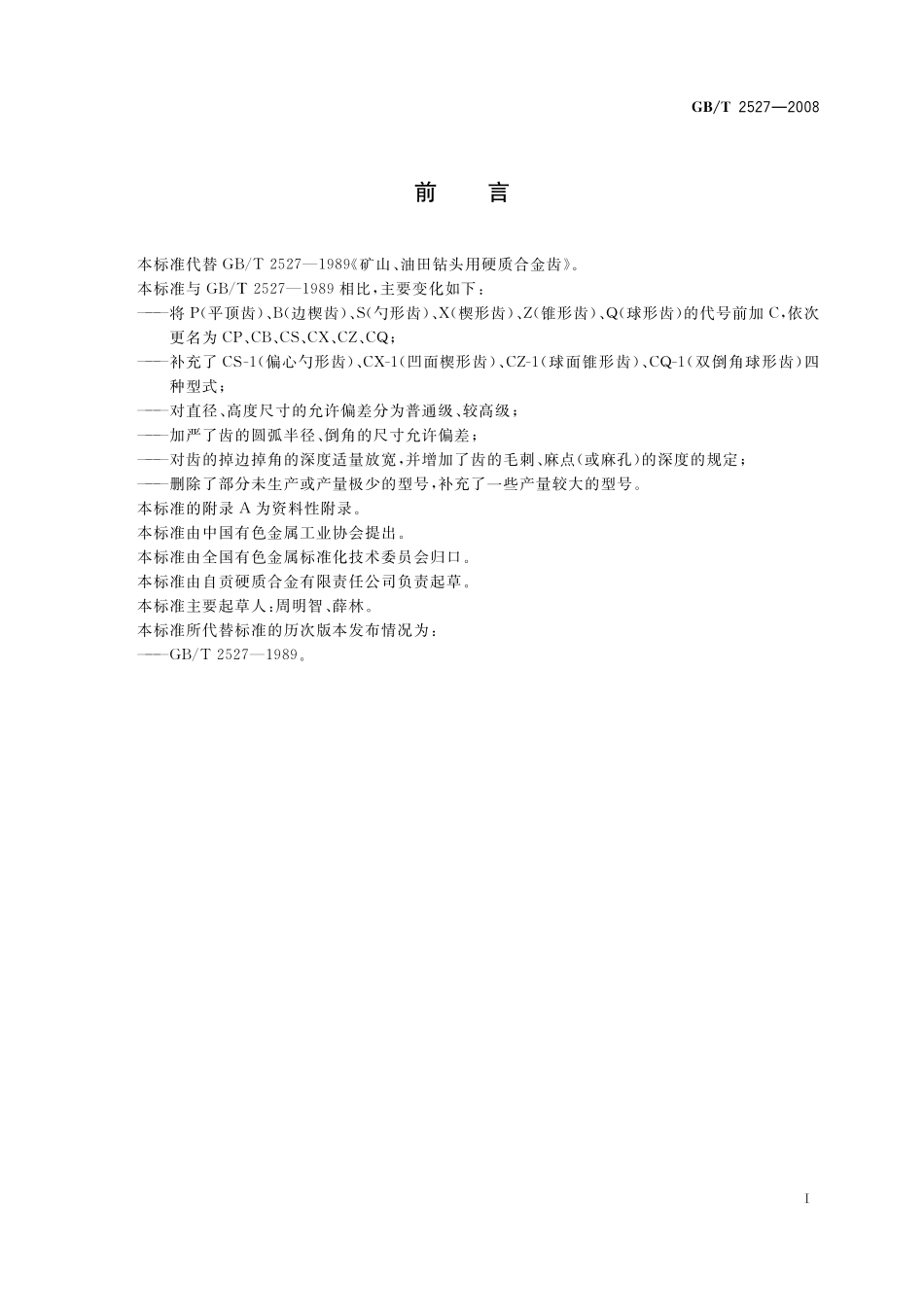 GB/T 2527—2008

前　言

本标准代替 GB/T 2527—1989《矿山、油田钻头用硬质合金齿》。

本标准与 GB/T 2527—1989 相比，主要变化如下：

——将 P(平顶齿)、B(边楔齿)、S(勺形齿)、X(楔形齿)、Z(锥形齿)、Q(球形齿)的代号前加 C，依次更名为 CP、CB、CS、CX、CZ、CQ；

——补充了 CS-1(偏心勺形齿)、CX-1(凹面楔形齿)、CZ-1(球面锥形齿)、CQ-1(双倒角球形齿)四种型式；

——对直径、高度尺寸的允许偏差分为普通级、较高级；

——加严了齿的圆弧半径、倒角的尺寸允许偏差；

——对齿的掉边掉角的深度适量放宽，并增加了齿的毛刺、麻点(或麻孔)的深度的规定；

——删除了部分未生产或产量极少的型号，补充了一些产量较大的型号。

本标准的附录 A 为资料性附录。

本标准由中国有色金属工业协会提出。

本标准由全国有色金属标准化技术委员会归口。

本标准由自贡硬质合金有限责任公司负责起草。

本标准主要起草人：周明智、薛林。

本标准所代替标准的历次版本发布情况为：

——GB/T 2527—1989。

I